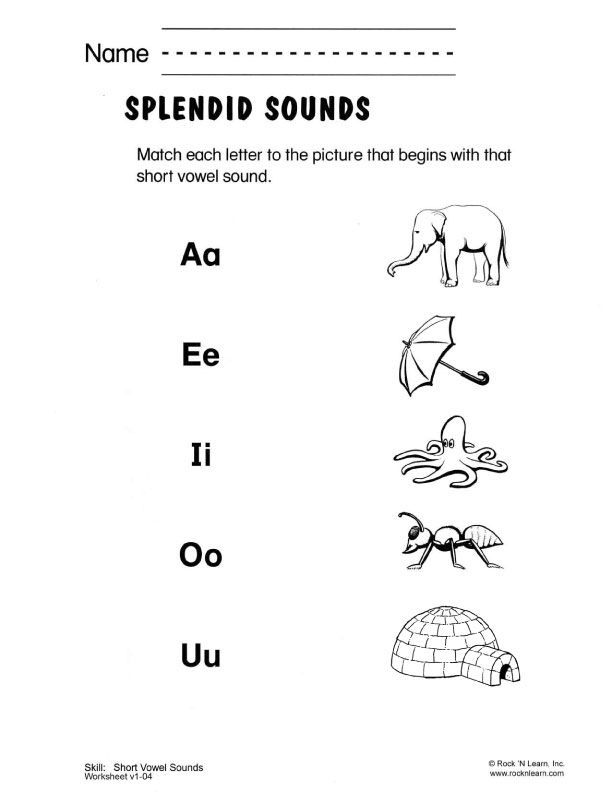 Name

SPLENDID SOUNDS

Match each letter to the picture that begins with that short vowel sound.

Aa

Ee

Ii

Oo

Uu

Skill: Short Vowel Sounds
Worksheet v1-04

© Rock 'N Learn, Inc.
www.rocknlearn.com